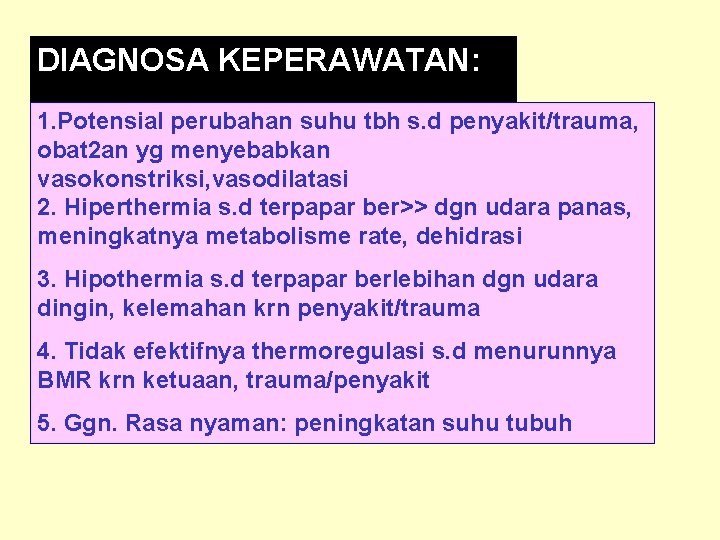 DIAGNOSA KEPERAWATAN:

1.Potensial perubahan suhu tbh s.d penyakit/trauma, obat2an yg menyebabkan vasokonstriksi,vasodilatasi
2. Hiperthermia s.d terpapar ber>> dgn udara panas, meningkatnya metabolisme rate, dehidrasi

3. Hipothermia s.d terpapar berlebihan dgn udara dingin, kelemahan krn penyakit/trauma

4. Tidak efektifnya thermoregulasi s.d menurunnya BMR krn ketuaan, trauma/penyakit

5. Ggn. Rasa nyaman: peningkatan suhu tubuh